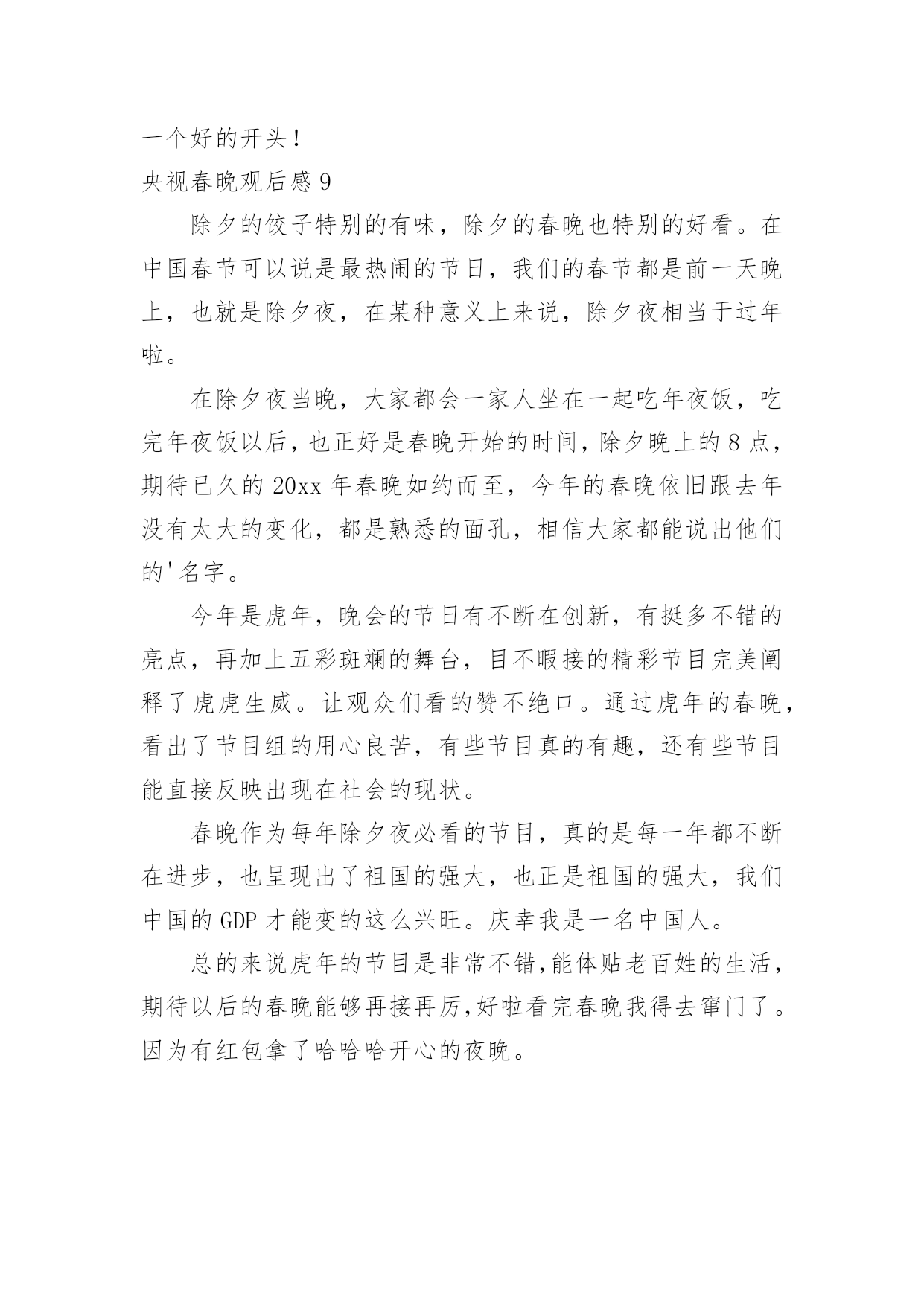 一个好的开头！

央视春晚观后感 9

除夕的饺子特别的有味，除夕的春晚也特别的好看。在中国春节可以说是最热闹的节日，我们的春节都是前一天晚上，也就是除夕夜，在某种意义上来说，除夕夜相当于过年啦。

在除夕夜当晚，大家都会一家人坐在一起吃年夜饭，吃完年夜饭以后，也正好是春晚开始的时间，除夕晚上的 8 点，期待已久的 20xx 年春晚如约而至，今年的春晚依旧跟去年没有太大的变化，都是熟悉的面孔，相信大家都能说出他们的'名字。

今年是虎年，晚会的节日有不断在创新，有挺多不错的亮点，再加上五彩斑斓的舞台，目不暇接的精彩节目完美阐释了虎虎生威。让观众们看的赞不绝口。通过虎年的春晚，看出了节目组的用心良苦，有些节目真的有趣，还有些节目能直接反映出现在社会的现状。

春晚作为每年除夕夜必看的节目，真的是每一年都不断在进步，也呈现出了祖国的强大，也正是祖国的强大，我们中国的 GDP 才能变的这么兴旺。庆幸我是一名中国人。

总的来说虎年的节目是非常不错，能体贴老百姓的生活，期待以后的春晚能够再接再厉，好啦看完春晚我得去窜门了。因为有红包拿了哈哈哈开心的夜晚。